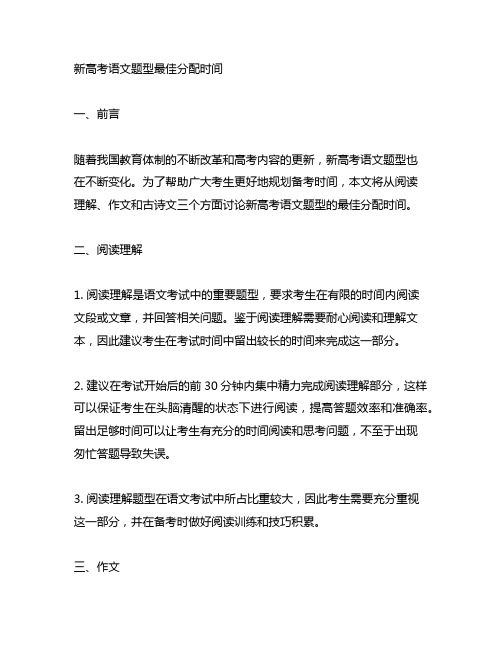 新高考语文题型最佳分配时间

一、前言

随着我国教育体制的不断改革和高考内容的更新，新高考语文题型也在不断变化。为了帮助广大考生更好地规划备考时间，本文将从阅读理解、作文和古诗文三个方面讨论新高考语文题型的最佳分配时间。

二、阅读理解

1. 阅读理解是语文考试中的重要题型，要求考生在有限的时间内阅读文段或文章，并回答相关问题。鉴于阅读理解需要耐心阅读和理解文本，因此建议考生在考试时间中留出较长的时间来完成这一部分。

2. 建议在考试开始后的前 30 分钟内集中精力完成阅读理解部分，这样可以保证考生在头脑清醒的状态下进行阅读，提高答题效率和准确率。留出足够时间可以让考生有充分的时间阅读和思考问题，不至于出现匆忙答题导致失误。

3. 阅读理解题型在语文考试中所占比重较大，因此考生需要充分重视这一部分，并在备考时做好阅读训练和技巧积累。

三、作文